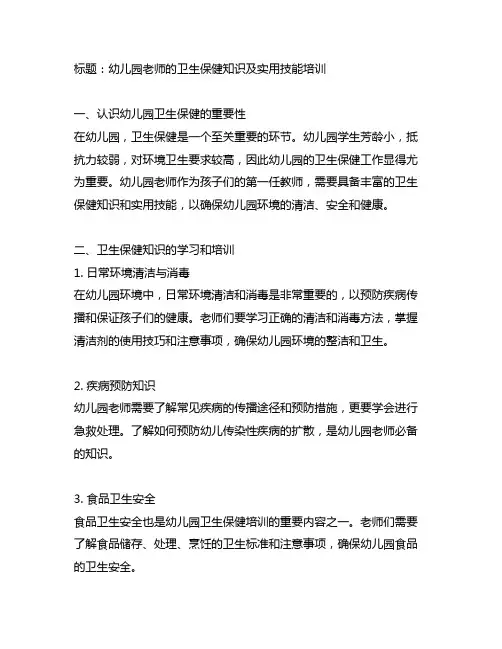 标题：幼儿园老师的卫生保健知识及实用技能培训

一、认识幼儿园卫生保健的重要性
在幼儿园，卫生保健是一个至关重要的环节。幼儿园学生芳龄小，抵抗力较弱，对环境卫生要求较高，因此幼儿园的卫生保健工作显得尤为重要。幼儿园老师作为孩子们的第一任教师，需要具备丰富的卫生保健知识和实用技能，以确保幼儿园环境的清洁、安全和健康。

二、卫生保健知识的学习和培训
1. 日常环境清洁与消毒
在幼儿园环境中，日常环境清洁和消毒是非常重要的，以预防疾病传播和保证孩子们的健康。老师们要学习正确的清洁和消毒方法，掌握清洁剂的使用技巧和注意事项，确保幼儿园环境的整洁和卫生。

2. 疾病预防知识
幼儿园老师需要了解常见疾病的传播途径和预防措施，更要学会进行急救处理。了解如何预防幼儿传染性疾病的扩散，是幼儿园老师必备的知识。

3. 食品卫生安全
食品卫生安全也是幼儿园卫生保健培训的重要内容之一。老师们需要了解食品储存、处理、烹饪的卫生标准和注意事项，确保幼儿园食品的卫生安全。